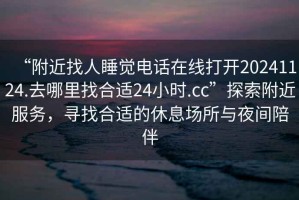 “附近找人睡觉电话在线打开20241124.去哪里找合适24小时.cc”探索附近服务，寻找合适的休息场所与夜间陪伴